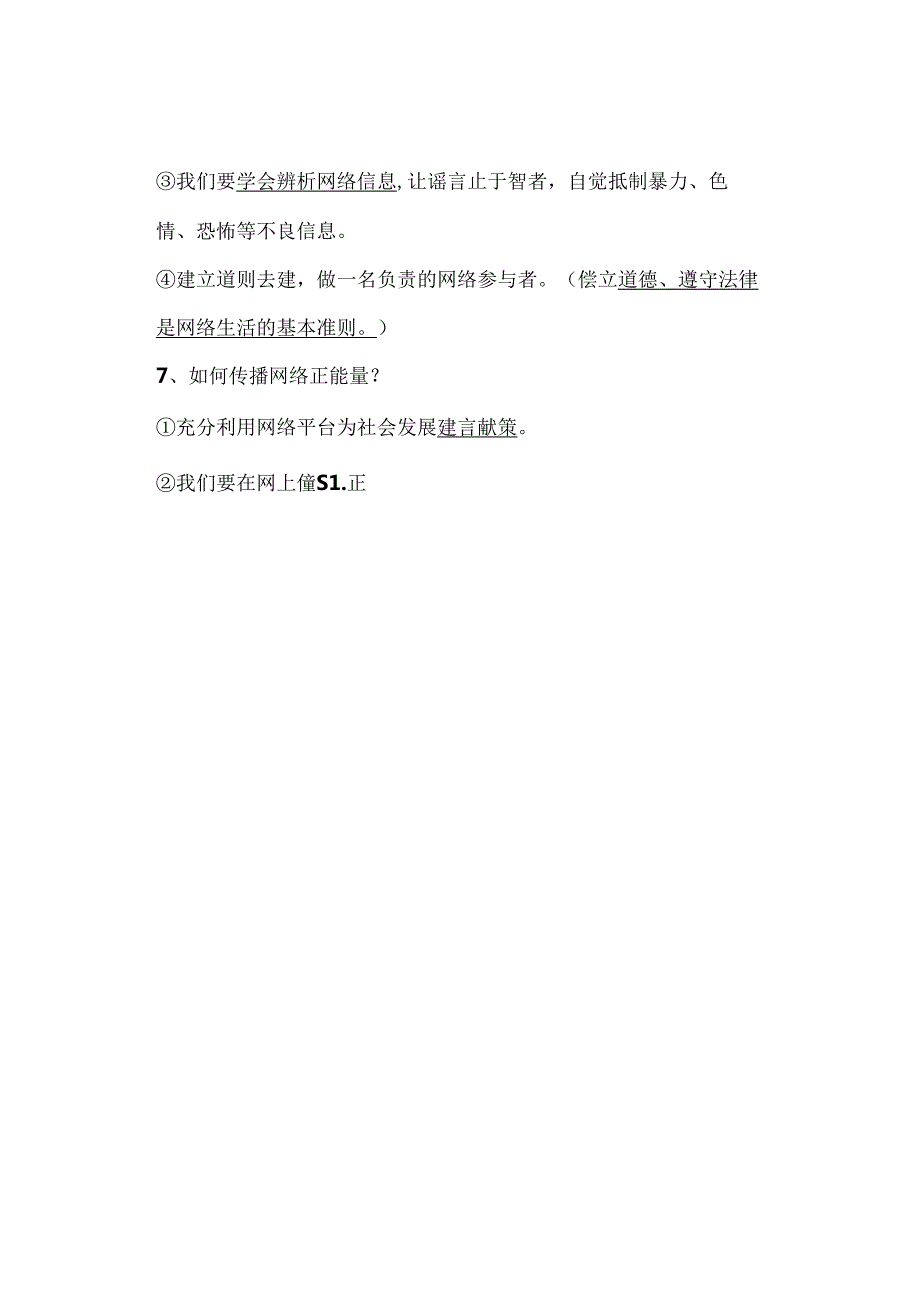 ③我们要学会辨析网络信息,让谣言止于智者，自觉抵制暴力、色情、恐怖等不良信息。

④建立道则去建，做一名负责的网络参与者。（偿立道德、遵守法律是网络生活的基本准则。）

7、如何传播网络正能量？

①充分利用网络平台为社会发展建言献策。

②我们要在网上僮S1.正